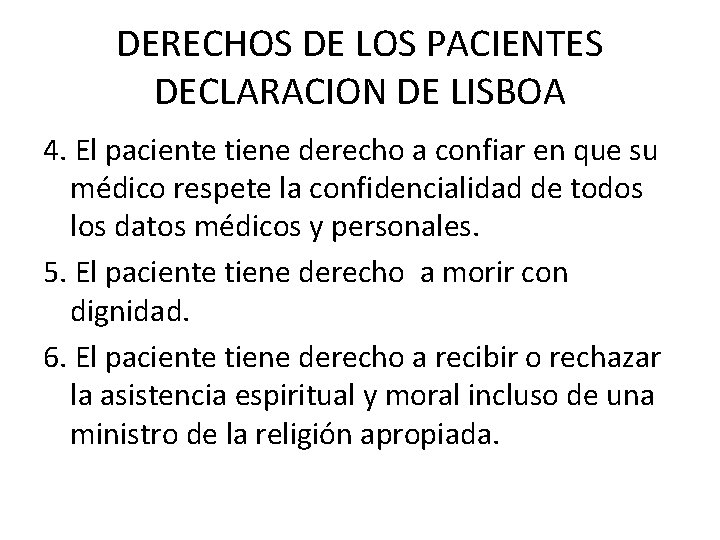 DERECHOS DE LOS PACIENTES
DECLARACION DE LISBOA

4. El paciente tiene derecho a confiar en que su médico respete la confidencialidad de todos los datos médicos y personales.

5. El paciente tiene derecho  a morir con dignidad.

6. El paciente tiene derecho a recibir o rechazar la asistencia espiritual y moral incluso de una ministro de la religión apropiada.